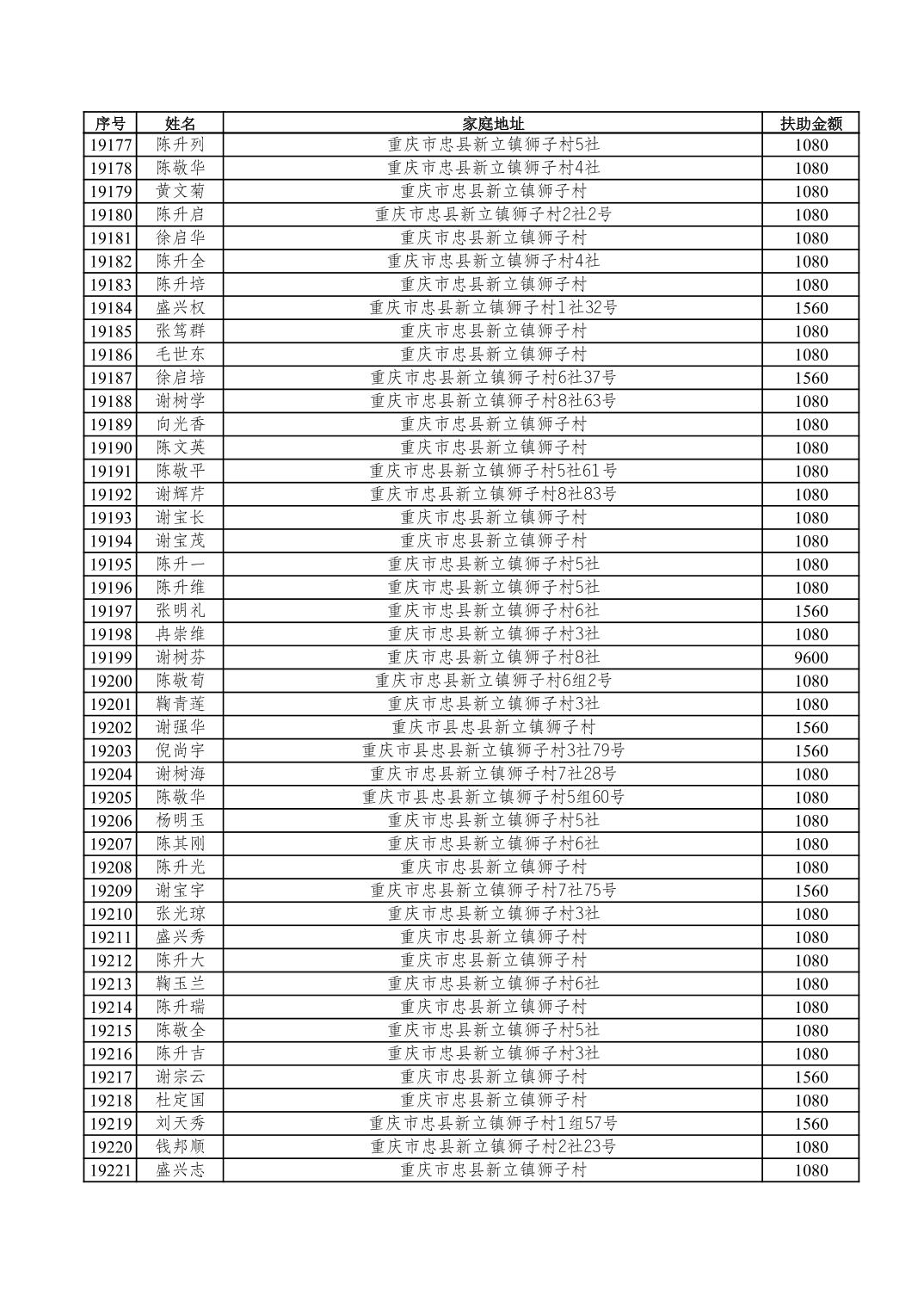 | 序号 | 姓名 | 家庭地址 | 扶助金额 |
|---|---|---|---|
| 19177 | 陈升列 | 重庆市忠县新立镇狮子村5社 | 1080 |
| 19178 | 陈敬华 | 重庆市忠县新立镇狮子村4社 | 1080 |
| 19179 | 黄文菊 | 重庆市忠县新立镇狮子村 | 1080 |
| 19180 | 陈升启 | 重庆市忠县新立镇狮子村2社2号 | 1080 |
| 19181 | 徐启华 | 重庆市忠县新立镇狮子村 | 1080 |
| 19182 | 陈升全 | 重庆市忠县新立镇狮子村4社 | 1080 |
| 19183 | 陈升培 | 重庆市忠县新立镇狮子村 | 1080 |
| 19184 | 盛兴权 | 重庆市忠县新立镇狮子村1社32号 | 1560 |
| 19185 | 张笃群 | 重庆市忠县新立镇狮子村 | 1080 |
| 19186 | 毛世东 | 重庆市忠县新立镇狮子村 | 1080 |
| 19187 | 徐启培 | 重庆市忠县新立镇狮子村6社37号 | 1560 |
| 19188 | 谢树学 | 重庆市忠县新立镇狮子村8社63号 | 1080 |
| 19189 | 向光香 | 重庆市忠县新立镇狮子村 | 1080 |
| 19190 | 陈文英 | 重庆市忠县新立镇狮子村 | 1080 |
| 19191 | 陈敬平 | 重庆市忠县新立镇狮子村5社61号 | 1080 |
| 19192 | 谢辉芹 | 重庆市忠县新立镇狮子村8社83号 | 1080 |
| 19193 | 谢宝长 | 重庆市忠县新立镇狮子村 | 1080 |
| 19194 | 谢宝茂 | 重庆市忠县新立镇狮子村 | 1080 |
| 19195 | 陈升一 | 重庆市忠县新立镇狮子村5社 | 1080 |
| 19196 | 陈升维 | 重庆市忠县新立镇狮子村5社 | 1080 |
| 19197 | 张明礼 | 重庆市忠县新立镇狮子村6社 | 1560 |
| 19198 | 冉崇维 | 重庆市忠县新立镇狮子村3社 | 1080 |
| 19199 | 谢树芬 | 重庆市忠县新立镇狮子村8社 | 9600 |
| 19200 | 陈敬荀 | 重庆市忠县新立镇狮子村6组2号 | 1080 |
| 19201 | 鞠青莲 | 重庆市忠县新立镇狮子村3社 | 1080 |
| 19202 | 谢强华 | 重庆市县忠县新立镇狮子村 | 1560 |
| 19203 | 倪尚宇 | 重庆市县忠县新立镇狮子村3社79号 | 1560 |
| 19204 | 谢树海 | 重庆市忠县新立镇狮子村7社28号 | 1080 |
| 19205 | 陈敬华 | 重庆市县忠县新立镇狮子村5组60号 | 1080 |
| 19206 | 杨明玉 | 重庆市忠县新立镇狮子村5社 | 1080 |
| 19207 | 陈其刚 | 重庆市忠县新立镇狮子村6社 | 1080 |
| 19208 | 陈升光 | 重庆市忠县新立镇狮子村 | 1080 |
| 19209 | 谢宝宇 | 重庆市忠县新立镇狮子村7社75号 | 1560 |
| 19210 | 张光琼 | 重庆市忠县新立镇狮子村3社 | 1080 |
| 19211 | 盛兴秀 | 重庆市忠县新立镇狮子村 | 1080 |
| 19212 | 陈升大 | 重庆市忠县新立镇狮子村 | 1080 |
| 19213 | 鞠玉兰 | 重庆市忠县新立镇狮子村6社 | 1080 |
| 19214 | 陈升瑞 | 重庆市忠县新立镇狮子村 | 1080 |
| 19215 | 陈敬全 | 重庆市忠县新立镇狮子村5社 | 1080 |
| 19216 | 陈升吉 | 重庆市忠县新立镇狮子村3社 | 1080 |
| 19217 | 谢宗云 | 重庆市忠县新立镇狮子村 | 1560 |
| 19218 | 杜定国 | 重庆市忠县新立镇狮子村 | 1080 |
| 19219 | 刘天秀 | 重庆市忠县新立镇狮子村1组57号 | 1560 |
| 19220 | 钱邦顺 | 重庆市忠县新立镇狮子村2社23号 | 1080 |
| 19221 | 盛兴志 | 重庆市忠县新立镇狮子村 | 1080 |